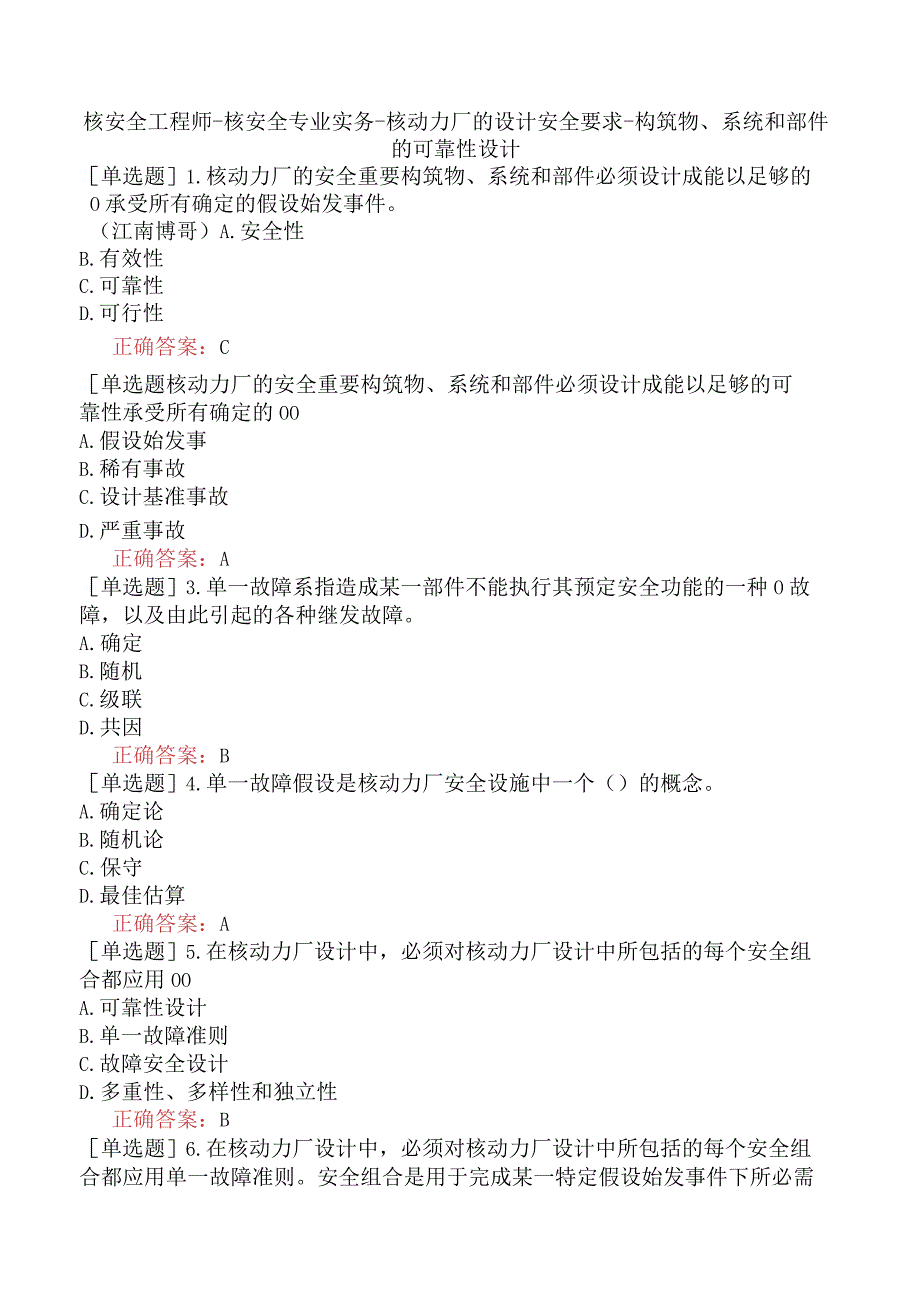 核安全工程师-核安全专业实务-核动力厂的设计安全要求-构筑物、系统和部件的可靠性设计

［单选题］1.核动力厂的安全重要构筑物、系统和部件必须设计成能以足够的0承受所有确定的假设始发事件。

（江南博哥）A.安全性
B.有效性
C.可靠性
D.可行性

正确答案：C

［单选题核动力厂的安全重要构筑物、系统和部件必须设计成能以足够的可靠性承受所有确定的00
A.假设始发事
B.稀有事故
C.设计基准事故
D.严重事故

正确答案：A

［单选题］3.单一故障系指造成某一部件不能执行其预定安全功能的一种0故障，以及由此引起的各种继发故障。
A.确定
B.随机
C.级联
D.共因

正确答案：B

［单选题］4.单一故障假设是核动力厂安全设施中一个（）的概念。
A.确定论
B.随机论
C.保守
D.最佳估算

正确答案：A

［单选题］5.在核动力厂设计中，必须对核动力厂设计中所包括的每个安全组合都应用00
A.可靠性设计
B.单一故障准则
C.故障安全设计
D.多重性、多样性和独立性

正确答案：B

［单选题］6.在核动力厂设计中，必须对核动力厂设计中所包括的每个安全组合都应用单一故障准则。安全组合是用于完成某一特定假设始发事件下所必需